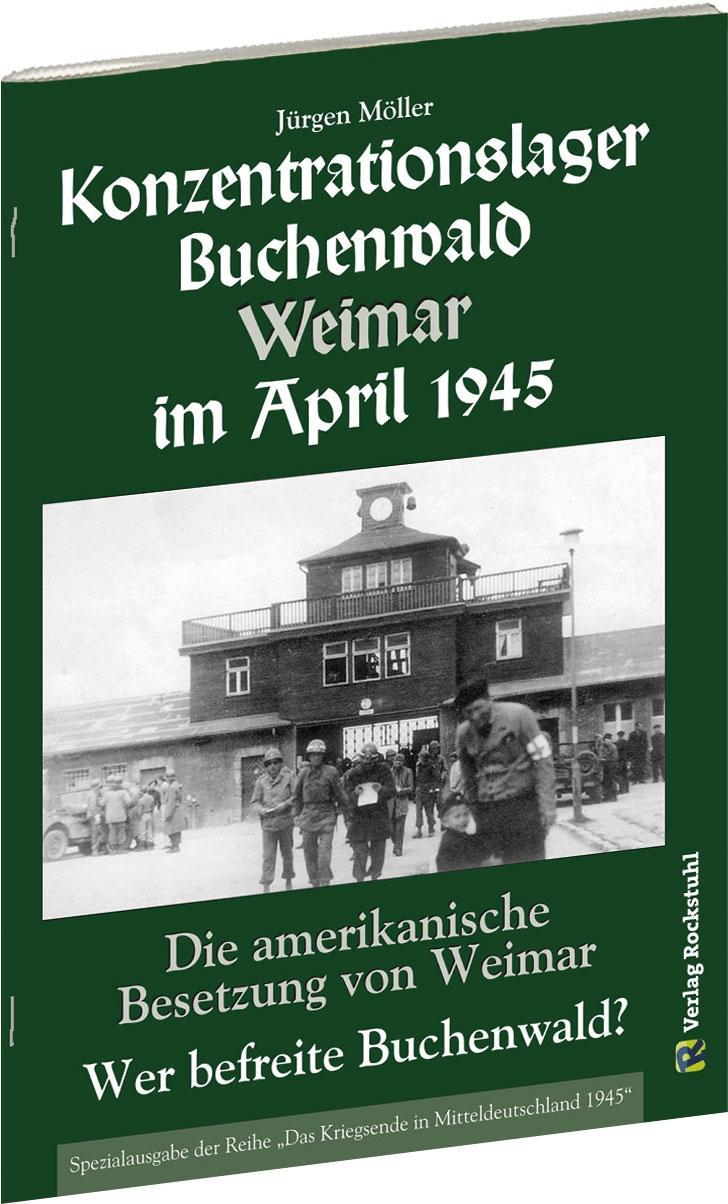 Jürgen Möller

Konzentrationslager Buchenwald Weimar im April 1945

Die amerikanische Besetzung von Weimar

Wer befreite Buchenwald?

Spezialausgabe der Reihe „Das Kriegsende in Mitteldeutschland 1945“

R Verlag Rockstuhl